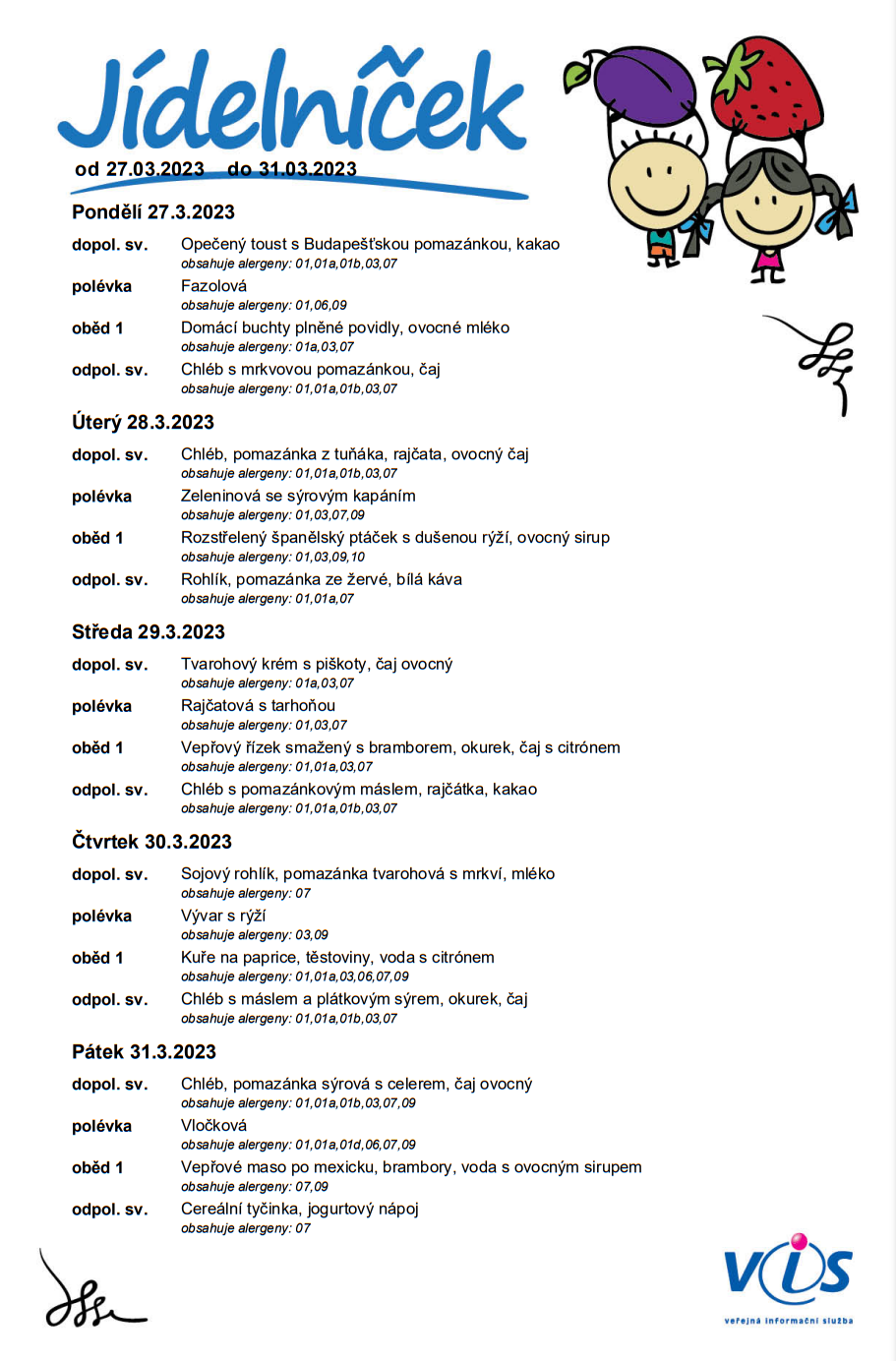 Jídelníček

od 27.03.2023 do 31.03.2023

Pondělí 27.3.2023

dopol. sv. Opečený toust s Budapešťskou pomazánkou, kakao
obsahuje alergeny: 01,01a,01b,03,07

polévka Fazolová
obsahuje alergeny: 01,06,09

oběd 1 Domácí buchty plněné povidly, ovocné mléko
obsahuje alergeny: 01a,03,07

odpol. sv. Chléb s mrkvovou pomazánkou, čaj
obsahuje alergeny: 01,01a,01b,03,07

Úterý 28.3.2023

dopol. sv. Chléb, pomazánka z tuňáka, rajčata, ovocný čaj
obsahuje alergeny: 01,01a,01b,03,07

polévka Zeleninová se sýrovým kapáním
obsahuje alergeny: 01,03,07,09

oběd 1 Rozstřelený španělský ptáček s dušenou rýží, ovocný sirup
obsahuje alergeny: 01,03,09,10

odpol. sv. Rohlík, pomazánka ze žervé, bílá káva
obsahuje alergeny: 01,01a,07

Středa 29.3.2023

dopol. sv. Tvarohový krém s piškoty, čaj ovocný
obsahuje alergeny: 01a,03,07

polévka Rajčatová s tarhoňou
obsahuje alergeny: 01,03,07

oběd 1 Vepřový řízek smažený s bramborem, okurek, čaj s citrónem
obsahuje alergeny: 01,01a,03,07

odpol. sv. Chléb s pomazánkovým máslem, rajčátka, kakao
obsahuje alergeny: 01,01a,01b,03,07

Čtvrtek 30.3.2023

dopol. sv. Sojový rohlík, pomazánka tvarohová s mrkví, mléko
obsahuje alergeny: 07

polévka Vývar s rýží
obsahuje alergeny: 03,09

oběd 1 Kuře na paprice, těstoviny, voda s citrónem
obsahuje alergeny: 01,01a,03,06,07,09

odpol. sv. Chléb s máslem a plátkovým sýrem, okurek, čaj
obsahuje alergeny: 01,01a,01b,03,07

Pátek 31.3.2023

dopol. sv. Chléb, pomazánka sýrová s celerem, čaj ovocný
obsahuje alergeny: 01,01a,01b,03,07,09

polévka Vločková
obsahuje alergeny: 01,01a,01d,06,07,09

oběd 1 Vepřové maso po mexicku, brambory, voda s ovocným sirupem
obsahuje alergeny: 07,09

odpol. sv. Cereální tyčinka, jogurtový nápoj
obsahuje alergeny: 07

VIS
veřejná informační služba